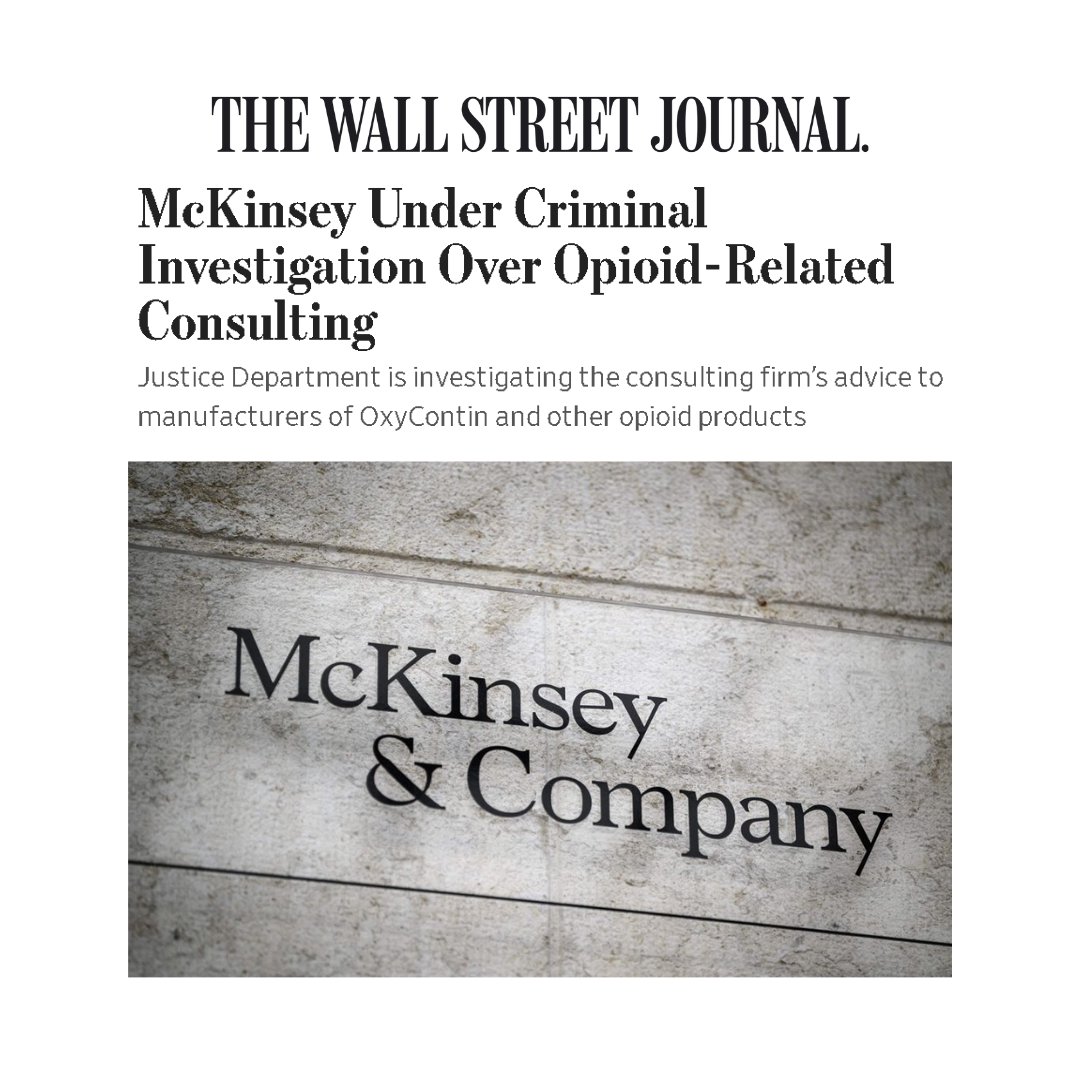 THE WALL STREET JOURNAL.

McKinsey Under Criminal Investigation Over Opioid-Related Consulting

Justice Department is investigating the consulting firm's advice to manufacturers of OxyContin and other opioid products

McKinsey & Company